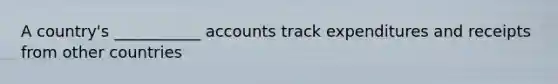 A country's ___________ accounts track expenditures and receipts from other countries